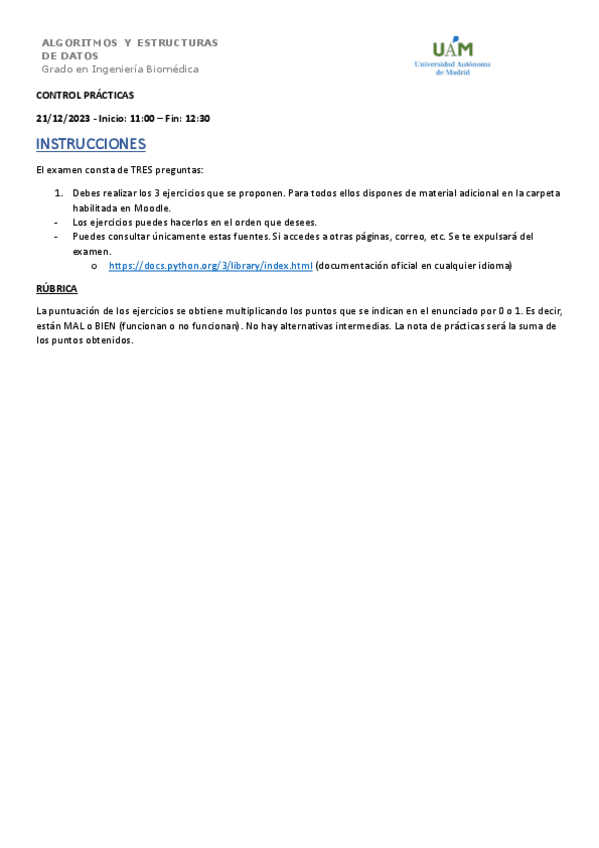 ALGORITMOS Y ESTRUCTURAS DE DATOS
Grado en Ingeniería Biomédica

UAM
Universidad Autónoma de Madrid

CONTROL PRÁCTICAS

21/12/2023 - Inicio: 11:00 – Fin: 12:30

INSTRUCCIONES

El examen consta de TRES preguntas:

1. Debes realizar los 3 ejercicios que se proponen. Para todos ellos dispones de material adicional en la carpeta habilitada en Moodle.
- Los ejercicios puedes hacerlos en el orden que desees.
- Puedes consultar únicamente estas fuentes. Si accedes a otras páginas, correo, etc. Se te expulsará del examen.
o https://docs.python.org/3/library/index.html (documentación oficial en cualquier idioma)

RÚBRICA

La puntuación de los ejercicios se obtiene multiplicando los puntos que se indican en el enunciado por 0 o 1. Es decir, están MAL o BIEN (funcionan o no funcionan). No hay alternativas intermedias. La nota de prácticas será la suma de los puntos obtenidos.